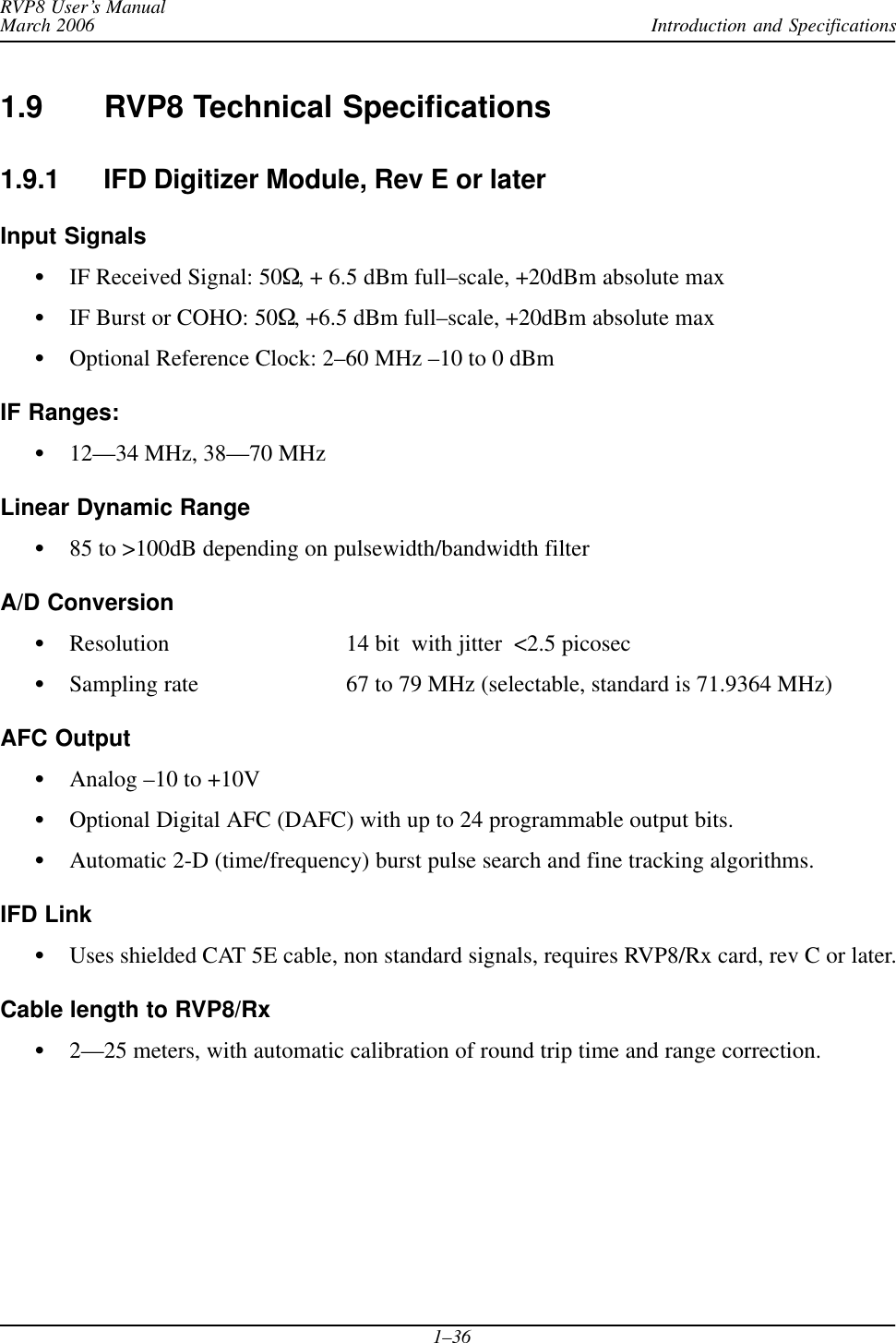 RVP8 User's Manual
March 2006

Introduction and Specifications

1.9 RVP8 Technical Specifications

1.9.1 IFD Digitizer Module, Rev E or later

Input Signals

• IF Received Signal: 50Ω, + 6.5 dBm full–scale, +20dBm absolute max

• IF Burst or COHO: 50Ω, +6.5 dBm full–scale, +20dBm absolute max

• Optional Reference Clock: 2–60 MHz –10 to 0 dBm

IF Ranges:

• 12—34 MHz, 38—70 MHz

Linear Dynamic Range

• 85 to >100dB depending on pulsewidth/bandwidth filter

A/D Conversion

• Resolution 14 bit with jitter <2.5 picosec

• Sampling rate 67 to 79 MHz (selectable, standard is 71.9364 MHz)

AFC Output

• Analog –10 to +10V

• Optional Digital AFC (DAFC) with up to 24 programmable output bits.

• Automatic 2-D (time/frequency) burst pulse search and fine tracking algorithms.

IFD Link

• Uses shielded CAT 5E cable, non standard signals, requires RVP8/Rx card, rev C or later.

Cable length to RVP8/Rx

• 2—25 meters, with automatic calibration of round trip time and range correction.

1–36